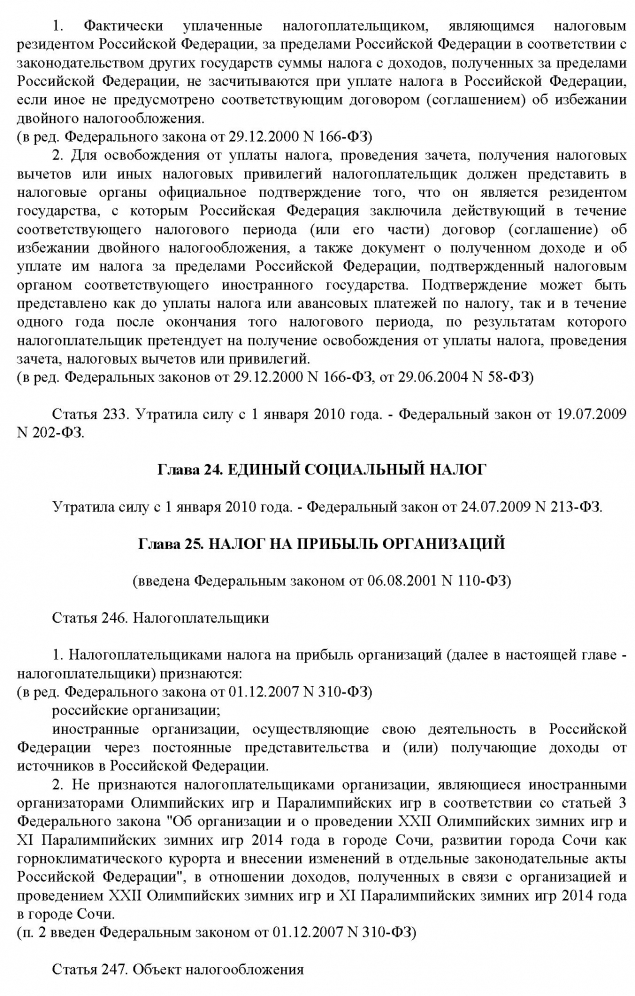 1. Фактически уплаченные налогоплательщиком, являющимся налоговым резидентом Российской Федерации, за пределами Российской Федерации в соответствии с законодательством других государств суммы налога с доходов, полученных за пределами Российской Федерации, не засчитываются при уплате налога в Российской Федерации, если иное не предусмотрено соответствующим договором (соглашением) об избежании двойного налогообложения.
(в ред. Федерального закона от 29.12.2000 N 166-ФЗ)

2. Для освобождения от уплаты налога, проведения зачета, получения налоговых вычетов или иных налоговых привилегий налогоплательщик должен представить в налоговые органы официальное подтверждение того, что он является резидентом государства, с которым Российская Федерация заключила действующий в течение соответствующего налогового периода (или его части) договор (соглашение) об избежании двойного налогообложения, а также документ о полученном доходе и об уплате им налога за пределами Российской Федерации, подтвержденный налоговым органом соответствующего иностранного государства. Подтверждение может быть представлено как до уплаты налога или авансовых платежей по налогу, так и в течение одного года после окончания того налогового периода, по результатам которого налогоплательщик претендует на получение освобождения от уплаты налога, проведения зачета, налоговых вычетов или привилегий.
(в ред. Федеральных законов от 29.12.2000 N 166-ФЗ, от 29.06.2004 N 58-ФЗ)

Статья 233. Утратила силу с 1 января 2010 года. - Федеральный закон от 19.07.2009 N 202-ФЗ.

Глава 24. ЕДИНЫЙ СОЦИАЛЬНЫЙ НАЛОГ

Утратила силу с 1 января 2010 года. - Федеральный закон от 24.07.2009 N 213-ФЗ.

Глава 25. НАЛОГ НА ПРИБЫЛЬ ОРГАНИЗАЦИЙ

(введена Федеральным законом от 06.08.2001 N 110-ФЗ)

Статья 246. Налогоплательщики

1. Налогоплательщиками налога на прибыль организаций (далее в настоящей главе - налогоплательщики) признаются:
(в ред. Федерального закона от 01.12.2007 N 310-ФЗ)
российские организации;
иностранные организации, осуществляющие свою деятельность в Российской Федерации через постоянные представительства и (или) получающие доходы от источников в Российской Федерации.

2. Не признаются налогоплательщиками организации, являющиеся иностранными организаторами Олимпийских игр и Паралимпийских игр в соответствии со статьей 3 Федерального закона "Об организации и о проведении XXII Олимпийских зимних игр и XI Паралимпийских зимних игр 2014 года в городе Сочи, развитии города Сочи как горноклиматического курорта и внесении изменений в отдельные законодательные акты Российской Федерации", в отношении доходов, полученных в связи с организацией и проведением XXII Олимпийских зимних игр и XI Паралимпийских зимних игр 2014 года в городе Сочи.
(п. 2 введен Федеральным законом от 01.12.2007 N 310-ФЗ)

Статья 247. Объект налогообложения